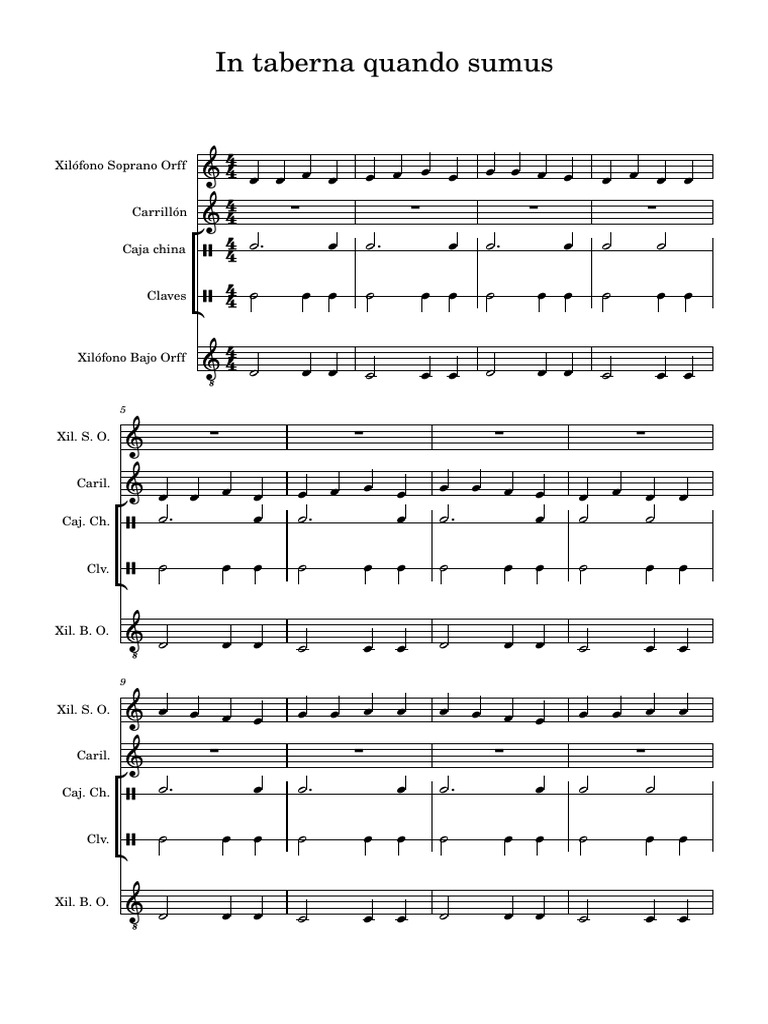 In taberna quando sumus

Xilófono Soprano Orff

Carrillón

Caja china

Claves

Xilófono Bajo Orff

5

Xil. S. O.

Caril.

Caj. Ch.

Clv.

Xil. B. O.

9

Xil. S. O.

Caril.

Caj. Ch.

Clv.

Xil. B. O.